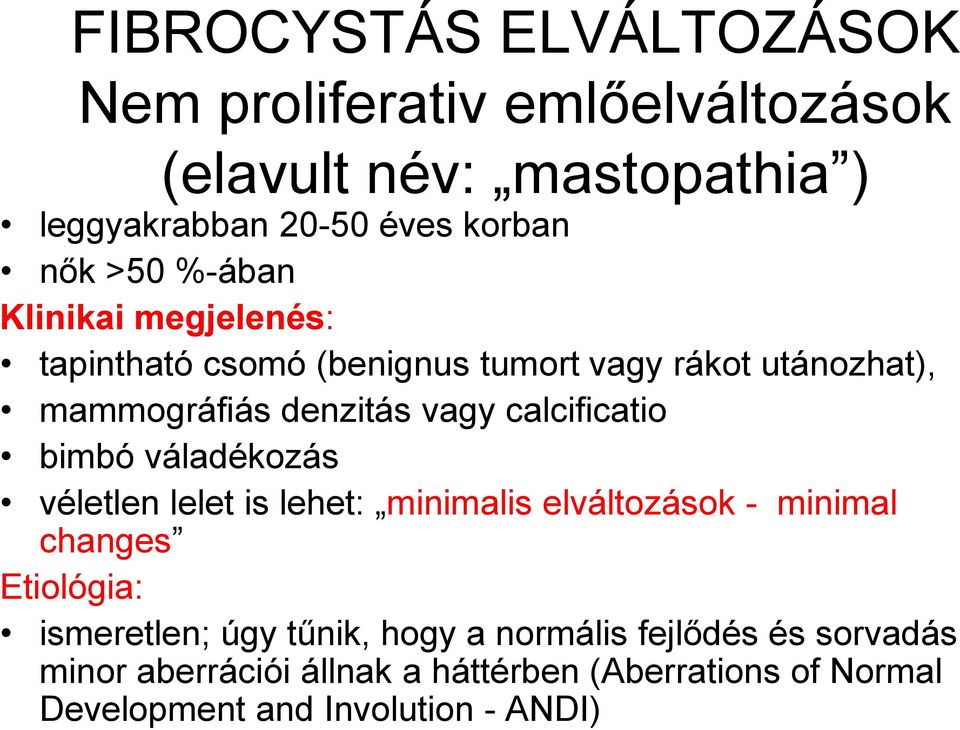 FIBROCYSTÁS ELVÁLTOZÁSOK
Nem proliferativ emlőelváltozások (elavult név: „mastopathia”)

• leggyakrabban 20-50 éves korban
• nők >50 %-ában

Klinikai megjelenés:
• tapintható csomó (benignus tumort vagy rákot utánozhat),
• mammográfiás denzitás vagy calcificatio
• bimbó váladékozás
• véletlen lelet is lehet: „minimalis elváltozások - minimal changes”

Etiológia:
• ismeretlen; úgy tűnik, hogy a normális fejlődés és sorvadás minor aberrációi állnak a háttérben (Aberrations of Normal Development and Involution - ANDI)